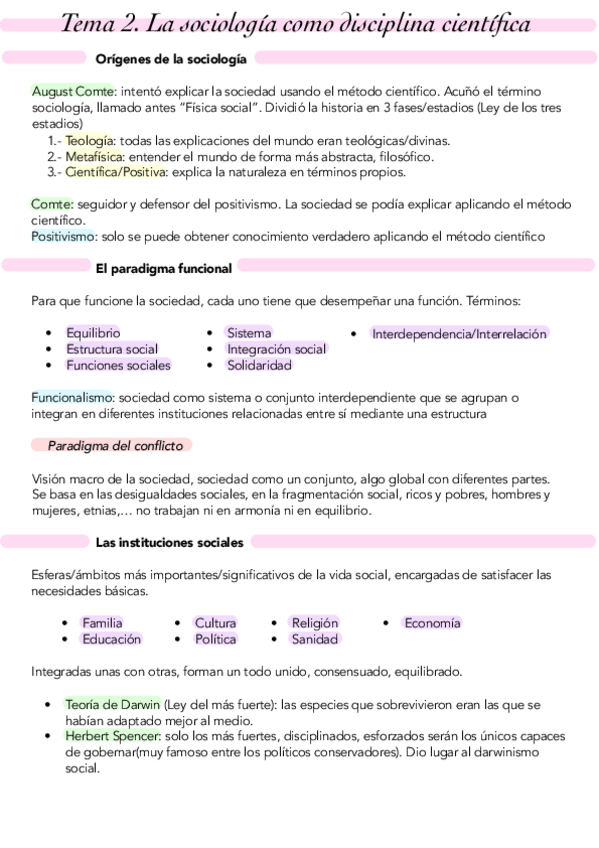 Tema 2. La sociología como disciplina científica

Orígenes de la sociología

August Comte: intentó explicar la sociedad usando el método científico. Acuñó el término sociología, llamado antes "Física social". Dividió la historia en 3 fases/estadios (Ley de los tres estadios)
1.- Teología: todas las explicaciones del mundo eran teológicas/divinas.
2.- Metafísica: entender el mundo de forma más abstracta, filosófico.
3.- Científica/Positiva: explica la naturaleza en términos propios.

Comte: seguidor y defensor del positivismo. La sociedad se podía explicar aplicando el método científico.
Positivismo: solo se puede obtener conocimiento verdadero aplicando el método científico

El paradigma funcional

Para que funcione la sociedad, cada uno tiene que desempeñar una función. Términos:

• Equilibrio
• Estructura social
• Funciones sociales

• Sistema
• Integración social
• Solidaridad

• Interdependencia/Interrelación

Funcionalismo: sociedad como sistema o conjunto interdependiente que se agrupan o integran en diferentes instituciones relacionadas entre sí mediante una estructura

Paradigma del conflicto

Visión macro de la sociedad, sociedad como un conjunto, algo global con diferentes partes. Se basa en las desigualdades sociales, en la fragmentación social, ricos y pobres, hombres y mujeres, etnias,... no trabajan ni en armonía ni en equilibrio.

Las instituciones sociales

Esferas/ámbitos más importantes/significativos de la vida social, encargadas de satisfacer las necesidades básicas.

• Familia
• Educación

• Cultura
• Política

• Religión
• Sanidad

• Economía

Integradas unas con otras, forman un todo unido, consensuado, equilibrado.

• Teoría de Darwin (Ley del más fuerte): las especies que sobrevivieron eran las que se habían adaptado mejor al medio.
• Herbert Spencer: solo los más fuertes, disciplinados, esforzados serán los únicos capaces de gobernar(muy famoso entre los políticos conservadores). Dio lugar al darwinismo social.